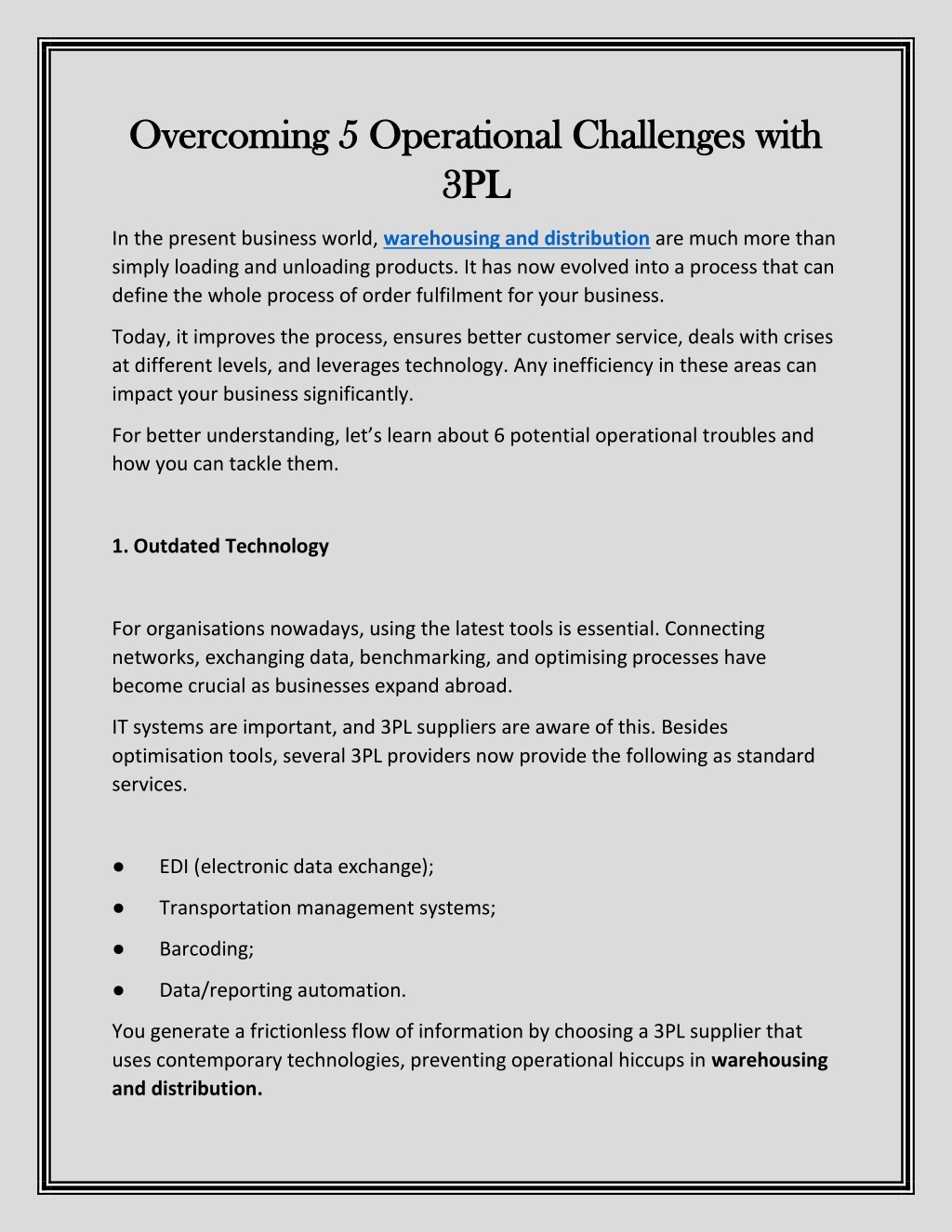 Overcoming 5 Operational Challenges with 3PL

In the present business world, warehousing and distribution are much more than simply loading and unloading products. It has now evolved into a process that can define the whole process of order fulfilment for your business.

Today, it improves the process, ensures better customer service, deals with crises at different levels, and leverages technology. Any inefficiency in these areas can impact your business significantly.

For better understanding, let's learn about 6 potential operational troubles and how you can tackle them.

1. Outdated Technology

For organisations nowadays, using the latest tools is essential. Connecting networks, exchanging data, benchmarking, and optimising processes have become crucial as businesses expand abroad.

IT systems are important, and 3PL suppliers are aware of this. Besides optimisation tools, several 3PL providers now provide the following as standard services.

● EDI (electronic data exchange);

● Transportation management systems;

● Barcoding;

● Data/reporting automation.

You generate a frictionless flow of information by choosing a 3PL supplier that uses contemporary technologies, preventing operational hiccups in warehousing and distribution.